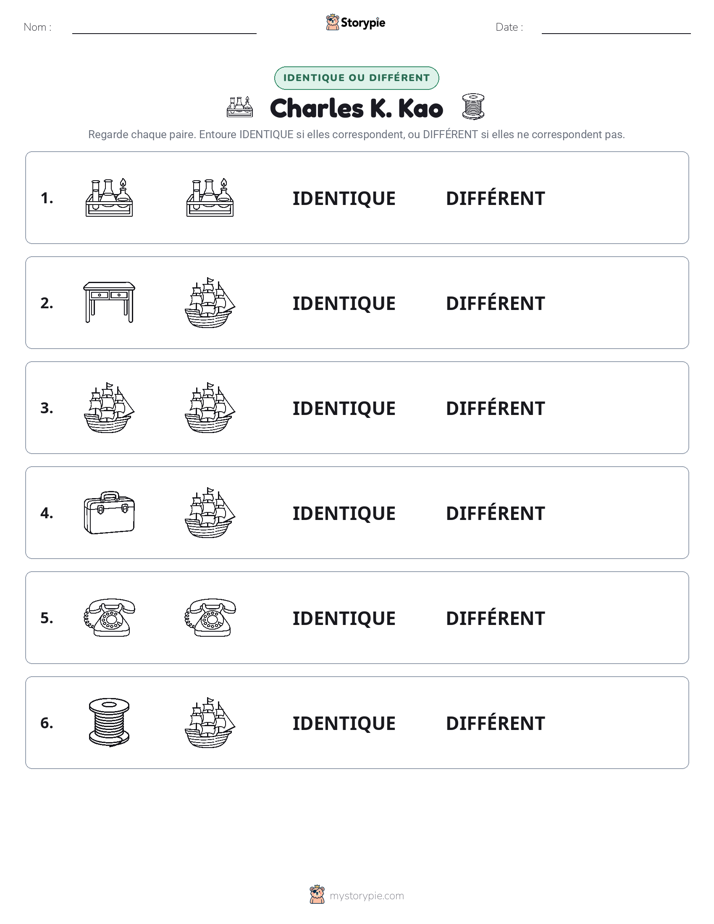 Nom : ____

Storypie

Date : ____

IDENTIQUE OU DIFFÉRENT

Charles K. Kao

Regarde chaque paire. Entoure IDENTIQUE si elles correspondent, ou DIFFÉRENT si elles ne correspondent pas.

1. IDENTIQUE DIFFÉRENT

2. IDENTIQUE DIFFÉRENT

3. IDENTIQUE DIFFÉRENT

4. IDENTIQUE DIFFÉRENT

5. IDENTIQUE DIFFÉRENT

6. IDENTIQUE DIFFÉRENT

mystorypie.com